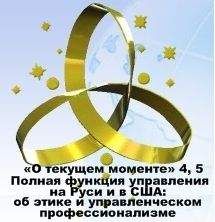 «О текущем моменте» 4, 5
Полная функция управления на Руси и в США:
об этике и управленческом профессионализме